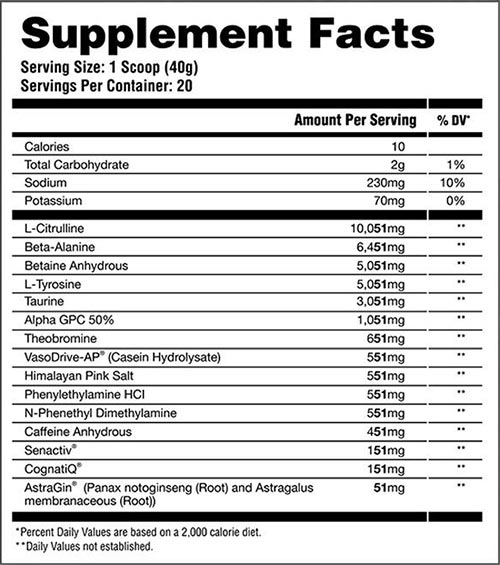 Supplement Facts
Serving Size: 1 Scoop (40g)
Servings Per Container: 20

| | Amount Per Serving | % DV* |
|---|---|---|
| Calories | 10 | |
| Total Carbohydrate | 2g | 1% |
| Sodium | 230mg | 10% |
| Potassium | 70mg | 0% |
| L-Citrulline | 10,051mg | ** |
| Beta-Alanine | 6,451mg | ** |
| Betaine Anhydrous | 5,051mg | ** |
| L-Tyrosine | 5,051mg | ** |
| Taurine | 3,051mg | ** |
| Alpha GPC 50% | 1,051mg | ** |
| Theobromine | 651mg | ** |
| VasoDrive-AP® (Casein Hydrolysate) | 551mg | ** |
| Himalayan Pink Salt | 551mg | ** |
| Phenylethylamine HCl | 551mg | ** |
| N-Phenethyl Dimethylamine | 551mg | ** |
| Caffeine Anhydrous | 451mg | ** |
| Senactiv® | 151mg | ** |
| CognatiQ® | 151mg | ** |
| AstraGin® (Panax notoginseng (Root) and Astragalus membranaceous (Root)) | 51mg | ** |

*Percent Daily Values are based on a 2,000 calorie diet.
**Daily Values not established.